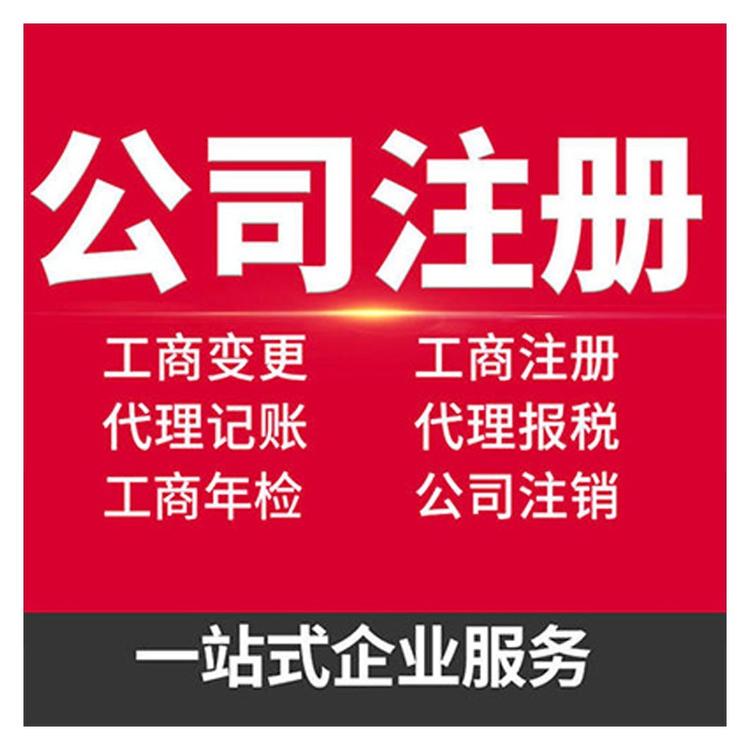 公司注册

工商变更
代理记账
工商年检

工商注册
代理报税
公司注销

一站式企业服务